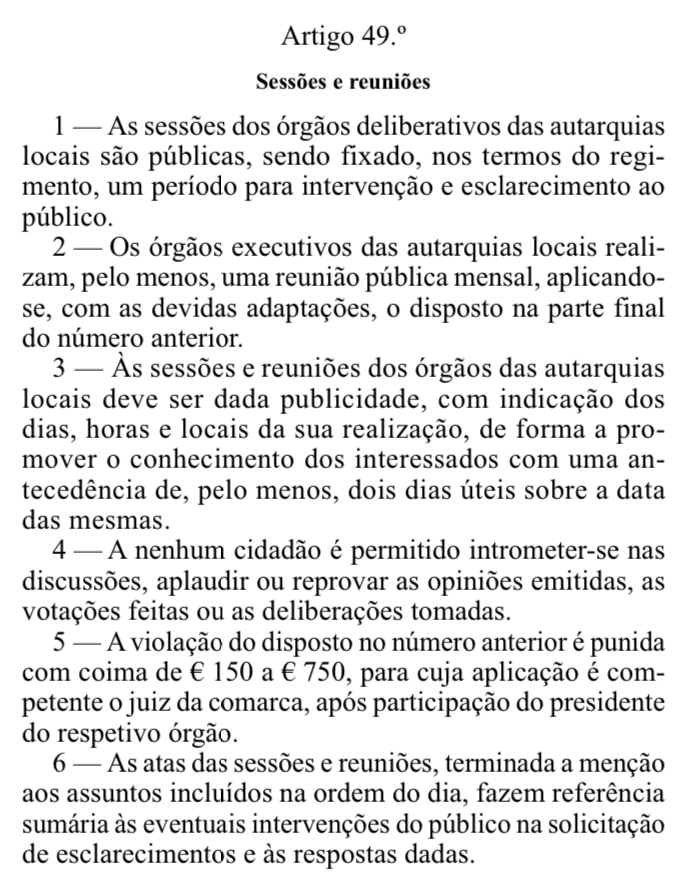 Artigo 49.º

Sessões e reuniões

1 — As sessões dos órgãos deliberativos das autarquias locais são públicas, sendo fixado, nos termos do regimento, um período para intervenção e esclarecimento ao público.

2 — Os órgãos executivos das autarquias locais realizam, pelo menos, uma reunião pública mensal, aplicando-se, com as devidas adaptações, o disposto na parte final do número anterior.

3 — Às sessões e reuniões dos órgãos das autarquias locais deve ser dada publicidade, com indicação dos dias, horas e locais da sua realização, de forma a promover o conhecimento dos interessados com uma antecedência de, pelo menos, dois dias úteis sobre a data das mesmas.

4 — A nenhum cidadão é permitido intrometer-se nas discussões, aplaudir ou reprovar as opiniões emitidas, as votações feitas ou as deliberações tomadas.

5 — A violação do disposto no número anterior é punida com coima de € 150 a € 750, para cuja aplicação é competente o juiz da comarca, após participação do presidente do respetivo órgão.

6 — As atas das sessões e reuniões, terminada a menção aos assuntos incluídos na ordem do dia, fazem referência sumária às eventuais intervenções do público na solicitação de esclarecimentos e às respostas dadas.